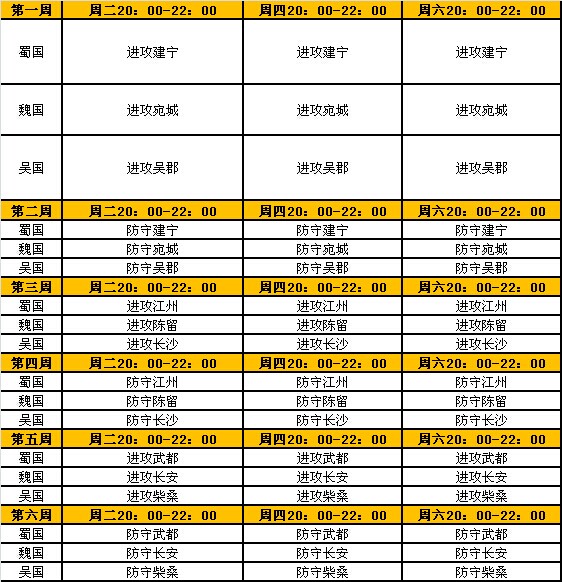 | 第一周 | 周二20：00-22：00 | 周四20：00-22：00 | 周六20：00-22：00 |
|---|---|---|---|
| 蜀国 | 进攻建宁 | 进攻建宁 | 进攻建宁 |
| 魏国 | 进攻宛城 | 进攻宛城 | 进攻宛城 |
| 吴国 | 进攻吴郡 | 进攻吴郡 | 进攻吴郡 |
| 第二周 | 周二20：00-22：00 | 周四20：00-22：00 | 周六20：00-22：00 |
| 蜀国 | 防守建宁 | 防守建宁 | 防守建宁 |
| 魏国 | 防守宛城 | 防守宛城 | 防守宛城 |
| 吴国 | 防守吴郡 | 防守吴郡 | 防守吴郡 |
| 第三周 | 周二20：00-22：00 | 周四20：00-22：00 | 周六20：00-22：00 |
| 蜀国 | 进攻江州 | 进攻江州 | 进攻江州 |
| 魏国 | 进攻陈留 | 进攻陈留 | 进攻陈留 |
| 吴国 | 进攻长沙 | 进攻长沙 | 进攻长沙 |
| 第四周 | 周二20：00-22：00 | 周四20：00-22：00 | 周六20：00-22：00 |
| 蜀国 | 防守江州 | 防守江州 | 防守江州 |
| 魏国 | 防守陈留 | 防守陈留 | 防守陈留 |
| 吴国 | 防守长沙 | 防守长沙 | 防守长沙 |
| 第五周 | 周二20：00-22：00 | 周四20：00-22：00 | 周六20：00-22：00 |
| 蜀国 | 进攻武都 | 进攻武都 | 进攻武都 |
| 魏国 | 进攻长安 | 进攻长安 | 进攻长安 |
| 吴国 | 进攻柴桑 | 进攻柴桑 | 进攻柴桑 |
| 第六周 | 周二20：00-22：00 | 周四20：00-22：00 | 周六20：00-22：00 |
| 蜀国 | 防守武都 | 防守武都 | 防守武都 |
| 魏国 | 防守长安 | 防守长安 | 防守长安 |
| 吴国 | 防守柴桑 | 防守柴桑 | 防守柴桑 |